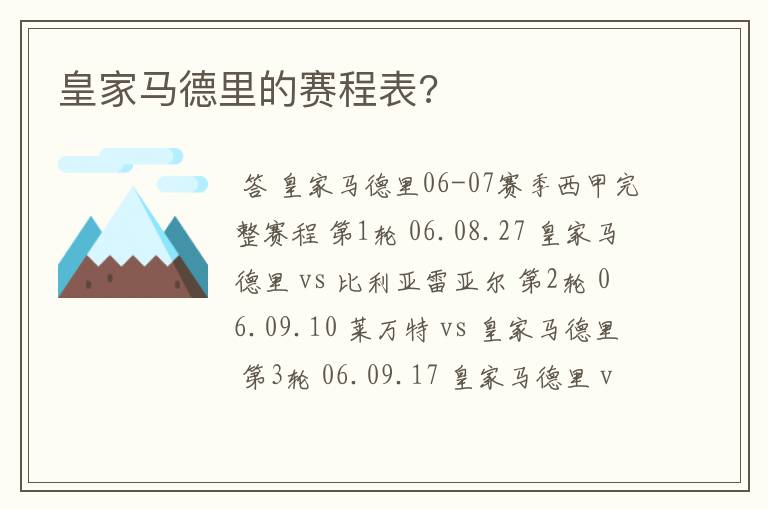 皇家马德里的赛程表?

答 皇家马德里06-07赛季西甲完整赛程 第1轮 06.08.27 皇家马德里 vs 比利亚雷亚尔 第2轮 06.09.10 莱万特 vs 皇家马德里 第3轮 06.09.17 皇家马德里 v